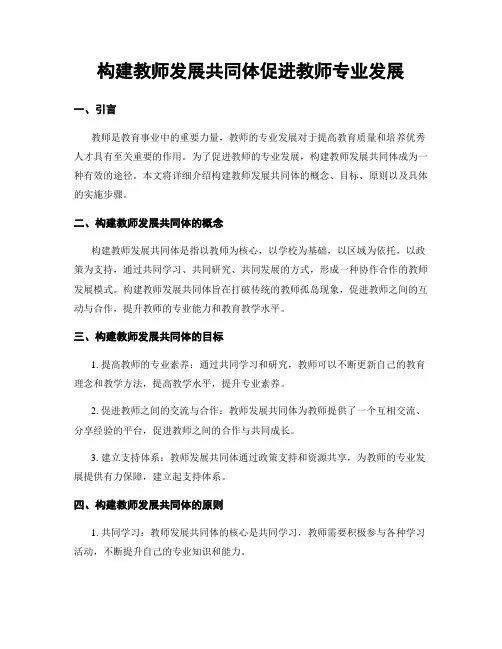 构建教师发展共同体促进教师专业发展

一、引言

教师是教育事业中的重要力量，教师的专业发展对于提高教育质量和培养优秀人才具有至关重要的作用。为了促进教师的专业发展，构建教师发展共同体成为一种有效的途径。本文将详细介绍构建教师发展共同体的概念、目标、原则以及具体的实施步骤。

二、构建教师发展共同体的概念

构建教师发展共同体是指以教师为核心，以学校为基础，以区域为依托，以政策为支持，通过共同学习、共同研究、共同发展的方式，形成一种协作合作的教师发展模式。构建教师发展共同体旨在打破传统的教师孤岛现象，促进教师之间的互动与合作，提升教师的专业能力和教育教学水平。

三、构建教师发展共同体的目标

1. 提高教师的专业素养：通过共同学习和研究，教师可以不断更新自己的教育理念和教学方法，提高教学水平，提升专业素养。

2. 促进教师之间的交流与合作：教师发展共同体为教师提供了一个互相交流、分享经验的平台，促进教师之间的合作与共同成长。

3. 建立支持体系：教师发展共同体通过政策支持和资源共享，为教师的专业发展提供有力保障，建立起支持体系。

四、构建教师发展共同体的原则

1. 共同学习：教师发展共同体的核心是共同学习，教师需要积极参与各种学习活动，不断提升自己的专业知识和能力。